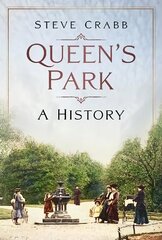 STEVE CRABB

QUEEN'S PARK

A HISTORY